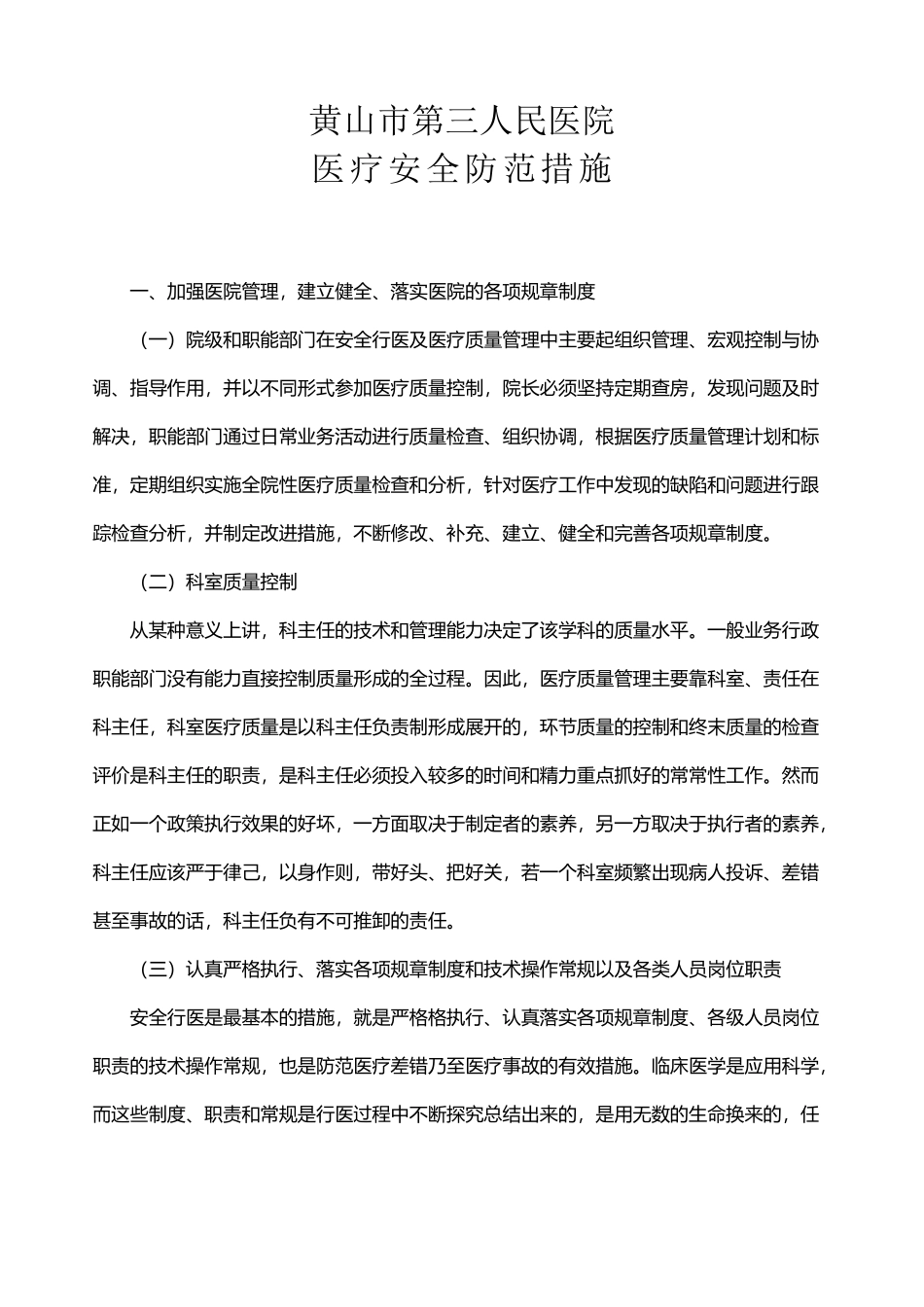 黄山市第三人民医院
医疗安全防范措施

一、加强医院管理，建立健全、落实医院的各项规章制度

（一）院级和职能部门在安全行医及医疗质量管理中主要起组织管理、宏观控制与协调、指导作用，并以不同形式参加医疗质量控制，院长必须坚持定期查房，发现问题及时解决，职能部门通过日常业务活动进行质量检查、组织协调，根据医疗质量管理计划和标准，定期组织实施全院性医疗质量检查和分析，针对医疗工作中发现的缺陷和问题进行跟踪检查分析，并制定改进措施，不断修改、补充、建立、健全和完善各项规章制度。

（二）科室质量控制

从某种意义上讲，科主任的技术和管理能力决定了该学科的质量水平。一般业务行政职能部门没有能力直接控制质量形成的全过程。因此，医疗质量管理主要靠科室、责任在科主任，科室医疗质量是以科主任负责制形成展开的，环节质量的控制和终末质量的检查评价是科主任的职责，是科主任必须投入较多的时间和精力重点抓好的常常性工作。然而正如一个政策执行效果的好坏，一方面取决于制定者的素养，另一方取决于执行者的素养，科主任应该严于律己，以身作则，带好头、把好关，若一个科室频繁出现病人投诉、差错甚至事故的话，科主任负有不可推卸的责任。

（三）认真严格执行、落实各项规章制度和技术操作常规以及各类人员岗位职责

安全行医是最基本的措施，就是严格格执行、认真落实各项规章制度、各级人员岗位职责的技术操作常规，也是防范医疗差错乃至医疗事故的有效措施。临床医学是应用科学，而这些制度、职责和常规是行医过程中不断探究总结出来的，是用无数的生命换来的，任